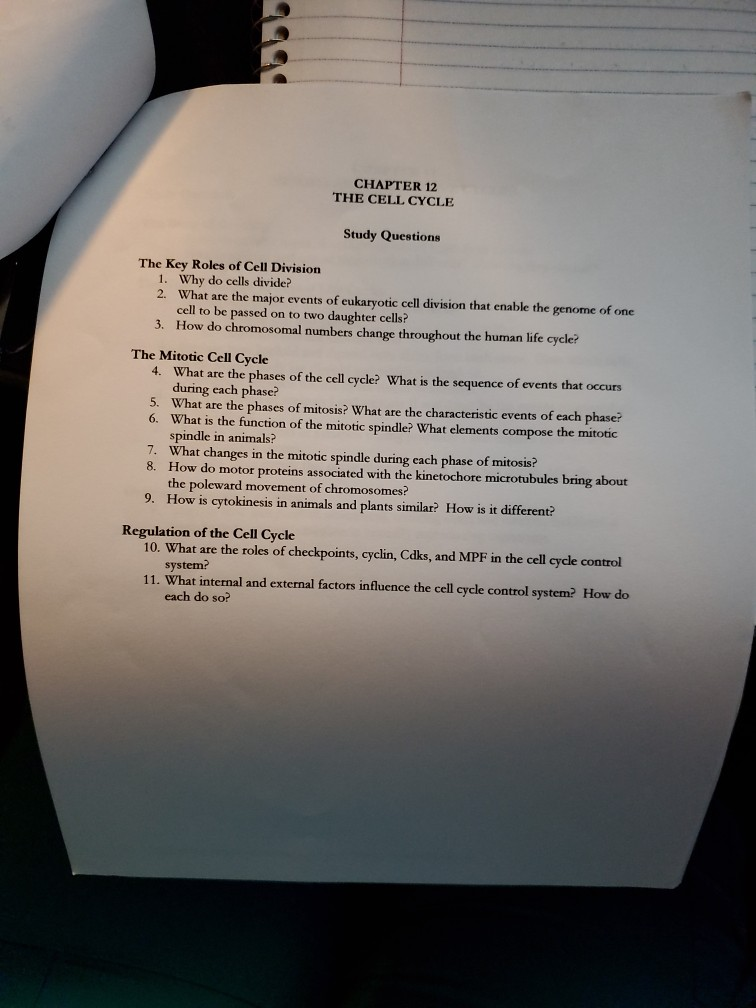 CHAPTER 12
THE CELL CYCLE

Study Questions

The Key Roles of Cell Division
1. Why do cells divide?
2. What are the major events of eukaryotic cell division that enable the genome of one cell to be passed on to two daughter cells?
3. How do chromosomal numbers change throughout the human life cycle?

The Mitotic Cell Cycle
4. What are the phases of the cell cycle? What is the sequence of events that occurs during each phase?
5. What are the phases of mitosis? What are the characteristic events of each phase?
6. What is the function of the mitotic spindle? What elements compose the mitotic spindle in animals?
7. What changes in the mitotic spindle during each phase of mitosis?
8. How do motor proteins associated with the kinetochore microtubules bring about the poleward movement of chromosomes?
9. How is cytokinesis in animals and plants similar? How is it different?

Regulation of the Cell Cycle
10. What are the roles of checkpoints, cyclin, Cdks, and MPF in the cell cycle control system?
11. What internal and external factors influence the cell cycle control system? How do each do so?